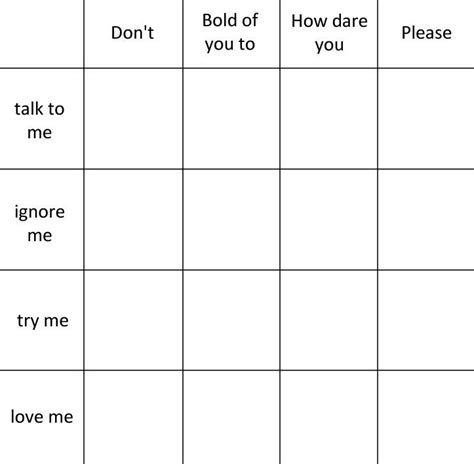 | | Don't | Bold of you to | How dare you | Please |
|---|---|---|---|---|
| talk to me | | | | |
| ignore me | | | | |
| try me | | | | |
| love me | | | | |